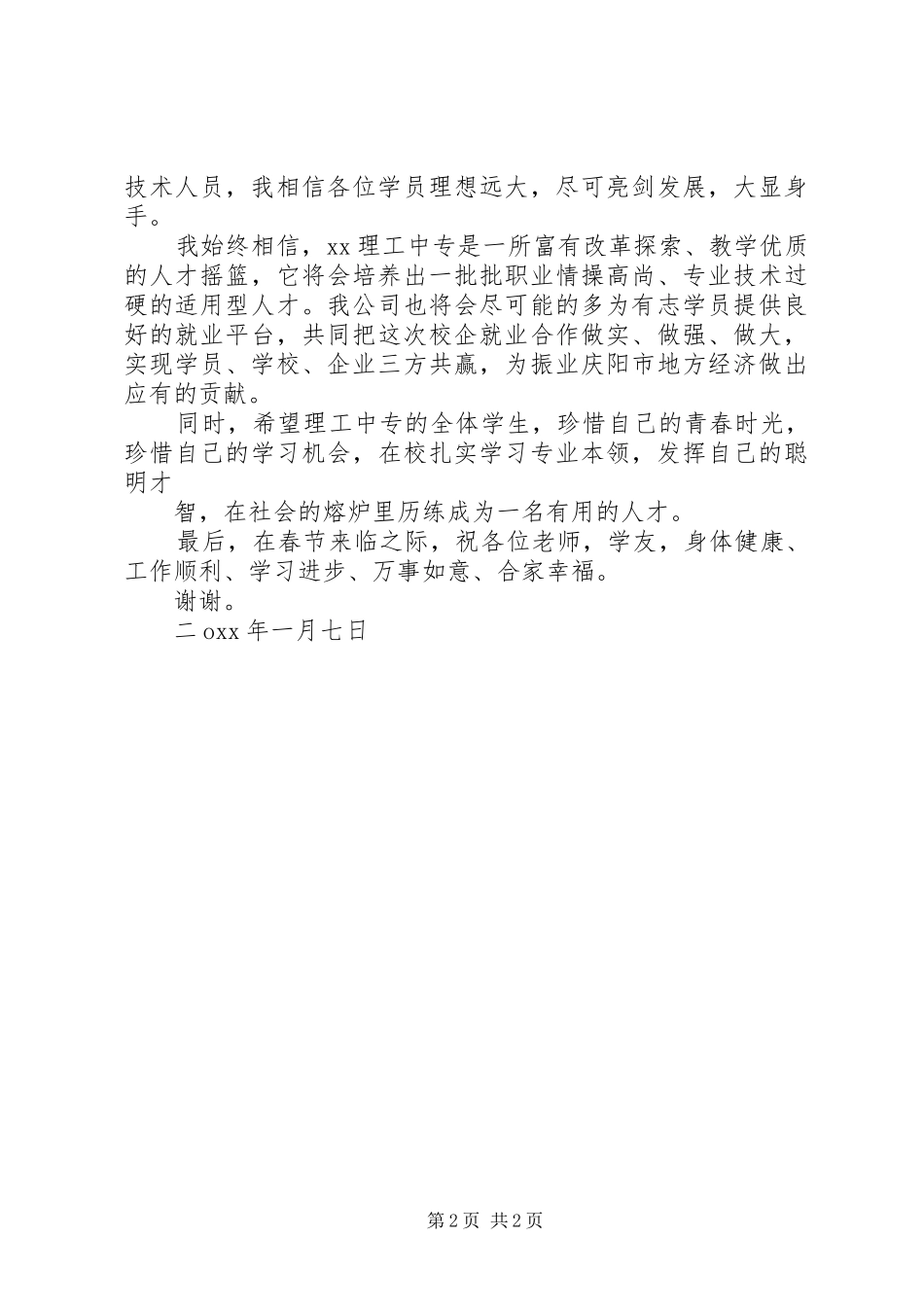 技术人员，我相信各位学员理想远大，尽可亮剑发展，大显身手。

我始终相信，xx 理工中专是一所富有改革探索、教学优质的人才摇篮，它将会培养出一批批职业情操高尚、专业技术过硬的适用型人才。我公司也将会尽可能的多为有志学员提供良好的就业平台，共同把这次校企就业合作做实、做强、做大，实现学员、学校、企业三方共赢，为振业庆阳市地方经济做出应有的贡献。

同时，希望理工中专的全体学生，珍惜自己的青春时光，珍惜自己的学习机会，在校扎实学习专业本领，发挥自己的聪明才

智，在社会的熔炉里历练成为一名有用的人才。

最后，在春节来临之际，祝各位老师，学友，身体健康、工作顺利、学习进步、万事如意、合家幸福。

谢谢。

二 oxx 年一月七日

第 2 页 共 2 页